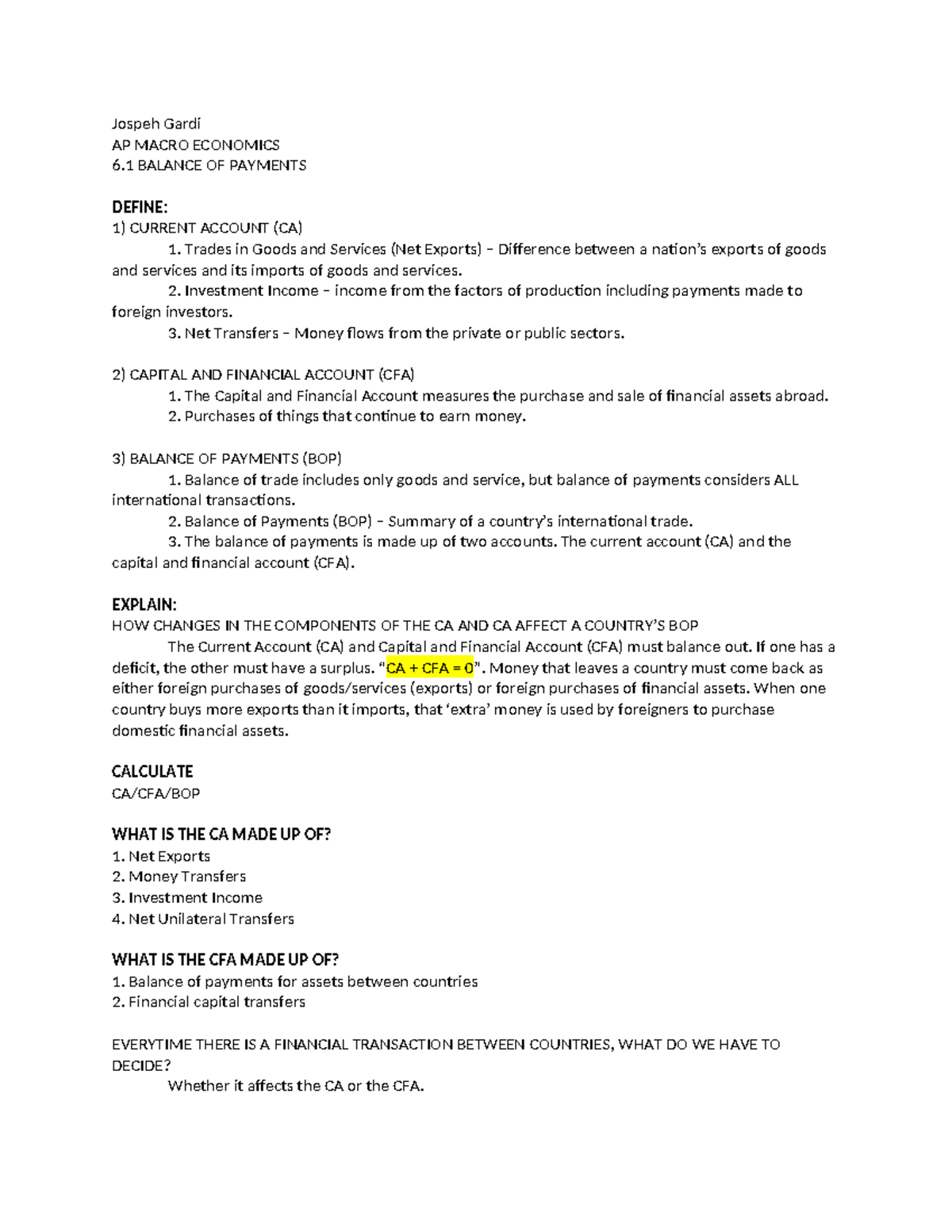 Jospeh Gardi
AP MACRO ECONOMICS
6.1 BALANCE OF PAYMENTS

DEFINE:
1) CURRENT ACCOUNT (CA)
1. Trades in Goods and Services (Net Exports) – Difference between a nation's exports of goods and services and its imports of goods and services.
2. Investment Income – income from the factors of production including payments made to foreign investors.
3. Net Transfers – Money flows from the private or public sectors.

2) CAPITAL AND FINANCIAL ACCOUNT (CFA)
1. The Capital and Financial Account measures the purchase and sale of financial assets abroad.
2. Purchases of things that continue to earn money.

3) BALANCE OF PAYMENTS (BOP)
1. Balance of trade includes only goods and service, but balance of payments considers ALL international transactions.
2. Balance of Payments (BOP) – Summary of a country's international trade.
3. The balance of payments is made up of two accounts. The current account (CA) and the capital and financial account (CFA).

EXPLAIN:
HOW CHANGES IN THE COMPONENTS OF THE CA AND CA AFFECT A COUNTRY'S BOP
The Current Account (CA) and Capital and Financial Account (CFA) must balance out. If one has a deficit, the other must have a surplus. "CA + CFA = 0". Money that leaves a country must come back as either foreign purchases of goods/services (exports) or foreign purchases of financial assets. When one country buys more exports than it imports, that 'extra' money is used by foreigners to purchase domestic financial assets.

CALCULATE
CA/CFA/BOP

WHAT IS THE CA MADE UP OF?
1. Net Exports
2. Money Transfers
3. Investment Income
4. Net Unilateral Transfers

WHAT IS THE CFA MADE UP OF?
1. Balance of payments for assets between countries
2. Financial capital transfers

EVERYTIME THERE IS A FINANCIAL TRANSACTION BETWEEN COUNTRIES, WHAT DO WE HAVE TO DECIDE?
Whether it affects the CA or the CFA.